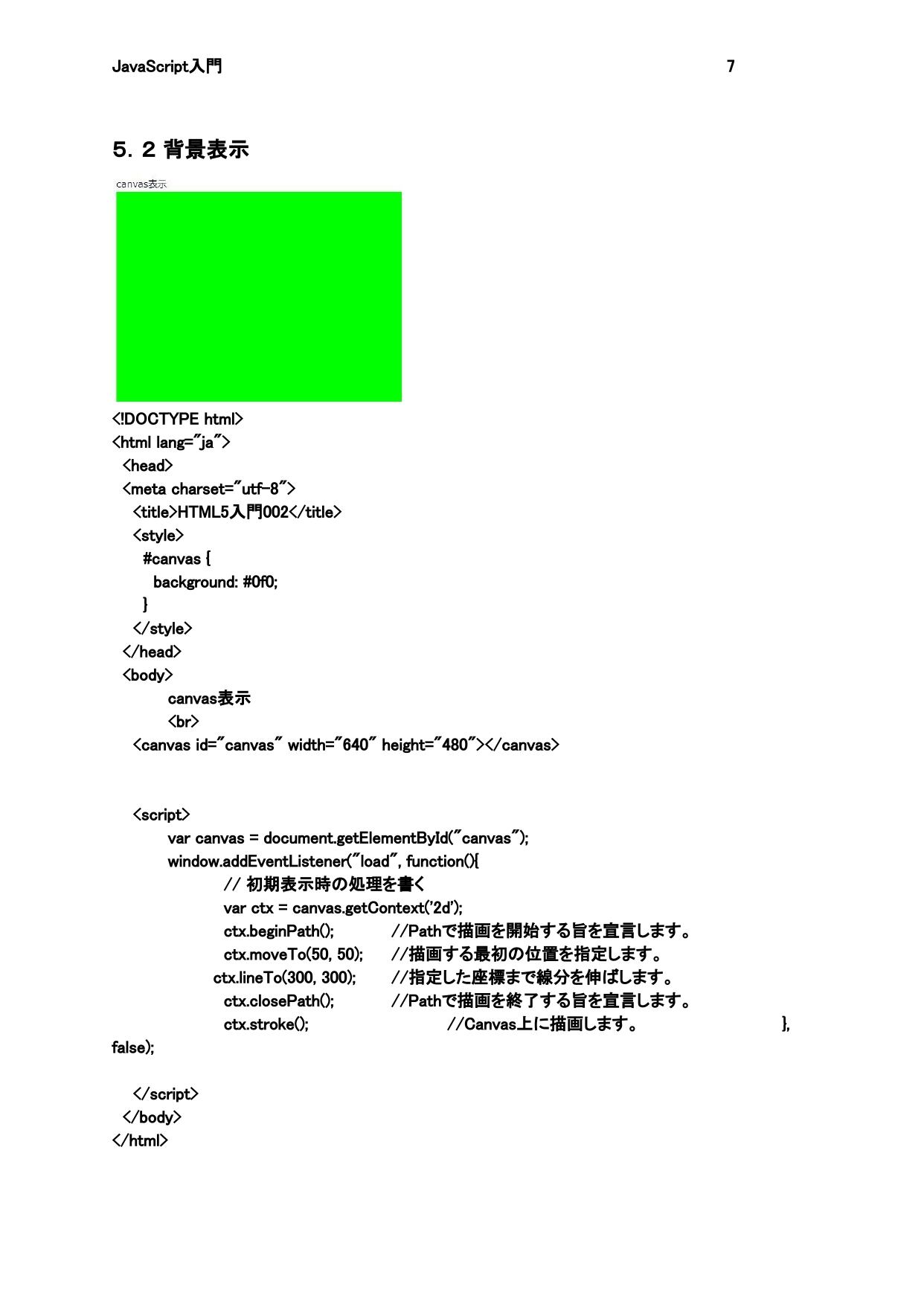 JavaScript入門 7

5. 2 背景表示

canvas表示

<!DOCTYPE html>
<html lang="ja">
<head>
<meta charset="utf-8">
<title>HTML5入門002</title>
<style>
#canvas {
background: #0f0;
}
</style>
</head>
<body>
canvas表示
<br>
<canvas id="canvas" width="640" height="480"></canvas>

<script>
var canvas = document.getElementById("canvas");
window.addEventListener("load", function(){
// 初期表示時の処理を書く
var ctx = canvas.getContext('2d');
ctx.beginPath(); //Pathで描画を開始する旨を宣言します。
ctx.moveTo(50, 50); //描画する最初の位置を指定します。
ctx.lineTo(300, 300); //指定した座標まで線分を伸ばします。
ctx.closePath(); //Pathで描画を終了する旨を宣言します。
ctx.stroke(); //Canvas上に描画します。 },
false);

</script>
</body>
</html>